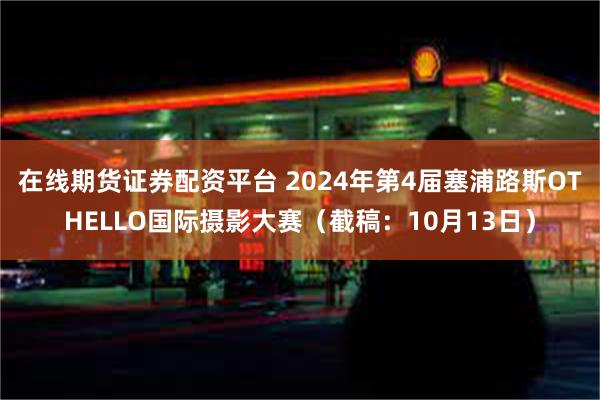 在线期货证券配资平台 2024年第4届塞浦路斯OTHELLO国际摄影大赛（截稿：10月13日）